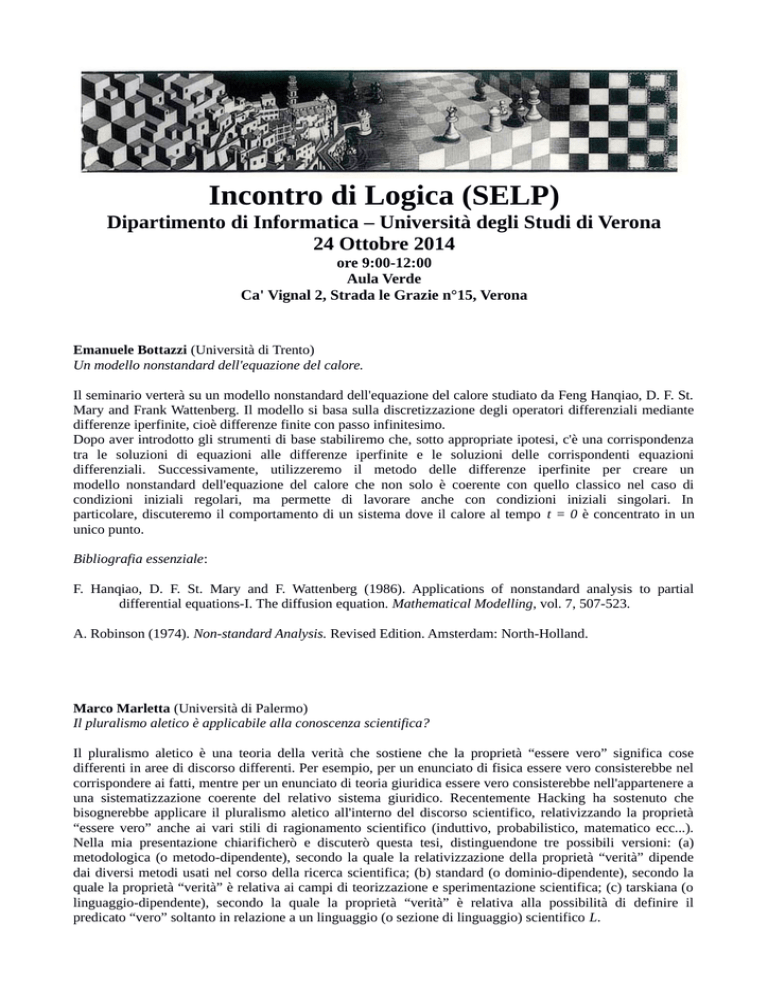 Incontro di Logica (SELP)
Dipartimento di Informatica – Università degli Studi di Verona
24 Ottobre 2014
ore 9:00-12:00
Aula Verde
Ca' Vignal 2, Strada le Grazie n°15, Verona

Emanuele Bottazzi (Università di Trento)
Un modello nonstandard dell'equazione del calore.

Il seminario verterà su un modello nonstandard dell'equazione del calore studiato da Feng Hanqiao, D. F. St. Mary and Frank Wattenberg. Il modello si basa sulla discretizzazione degli operatori differenziali mediante differenze iperfinite, cioè differenze finite con passo infinitesimo.
Dopo aver introdotto gli strumenti di base stabiliremo che, sotto appropriate ipotesi, c'è una corrispondenza tra le soluzioni di equazioni alle differenze iperfinite e le soluzioni delle corrispondenti equazioni differenziali. Successivamente, utilizzeremo il metodo delle differenze iperfinite per creare un modello nonstandard dell'equazione del calore che non solo è coerente con quello classico nel caso di condizioni iniziali regolari, ma permette di lavorare anche con condizioni iniziali singolari. In particolare, discuteremo il comportamento di un sistema dove il calore al tempo $t = 0$ è concentrato in un unico punto.

Bibliografia essenziale:

F. Hanqiao, D. F. St. Mary and F. Wattenberg (1986). Applications of nonstandard analysis to partial differential equations-I. The diffusion equation. Mathematical Modelling, vol. 7, 507-523.

A. Robinson (1974). Non-standard Analysis. Revised Edition. Amsterdam: North-Holland.

Marco Marletta (Università di Palermo)
Il pluralismo aletico è applicabile alla conoscenza scientifica?

Il pluralismo aletico è una teoria della verità che sostiene che la proprietà “essere vero” significa cose differenti in aree di discorso differenti. Per esempio, per un enunciato di fisica essere vero consisterebbe nel corrispondere ai fatti, mentre per un enunciato di teoria giuridica essere vero consisterebbe nell'appartenere a una sistematizzazione coerente del relativo sistema giuridico. Recentemente Hacking ha sostenuto che bisognerebbe applicare il pluralismo aletico all'interno del discorso scientifico, relativizzando la proprietà “essere vero” anche ai vari stili di ragionamento scientifico (induttivo, probabilistico, matematico ecc...). Nella mia presentazione chiarificherò e discuterò questa tesi, distinguendone tre possibili versioni: (a) metodologica (o metodo-dipendente), secondo la quale la relativizzazione della proprietà “verità” dipende dai diversi metodi usati nel corso della ricerca scientifica; (b) standard (o dominio-dipendente), secondo la quale la proprietà “verità” è relativa ai campi di teorizzazione e sperimentazione scientifica; (c) tarskiana (o linguaggio-dipendente), secondo la quale la proprietà “verità” è relativa alla possibilità di definire il predicato “vero” soltanto in relazione a un linguaggio (o sezione di linguaggio) scientifico $L$.